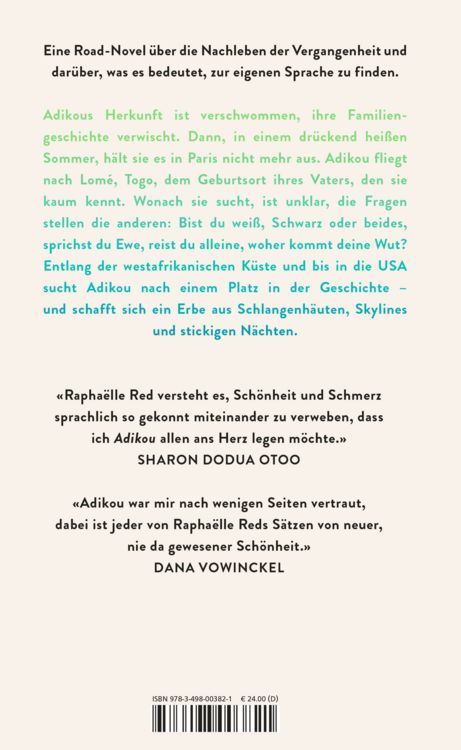 Eine Road-Novel über die Nachleben der Vergangenheit und darüber, was es bedeutet, zur eigenen Sprache zu finden.

Adikous Herkunft ist verschwommen, ihre Familiengeschichte verwischt. Dann, in einem drückend heißen Sommer, hält sie es in Paris nicht mehr aus. Adikou fliegt nach Lomé, Togo, dem Geburtsort ihres Vaters, den sie kaum kennt. Wonach sie sucht, ist unklar, die Fragen stellen die anderen: Bist du weiß, Schwarz oder beides, sprichst du Ewe, reist du alleine, woher kommt deine Wut? Entlang der westafrikanischen Küste und bis in die USA sucht Adikou nach einem Platz in der Geschichte – und schafft sich ein Erbe aus Schlangenhäuten, Skylines und stickigen Nächten.

«Raphaëlle Red versteht es, Schönheit und Schmerz sprachlich so gekonnt miteinander zu verweben, dass ich Adikou allen ans Herz legen möchte.»
SHARON DODUA OTOO

«Adikou war mir nach wenigen Seiten vertraut, dabei ist jeder von Raphaëlle Reds Sätzen von neuer, nie da gewesener Schönheit.»
DANA VOWINCKEL

ISBN 978-3-498-00382-1 € 24.00 (D)